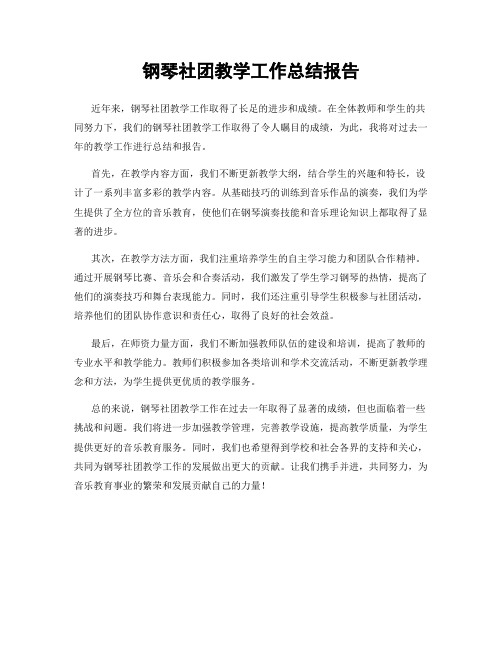 钢琴社团教学工作总结报告

近年来，钢琴社团教学工作取得了长足的进步和成绩。在全体教师和学生的共同努力下，我们的钢琴社团教学工作取得了令人瞩目的成绩，为此，我将对过去一年的教学工作进行总结和报告。

首先，在教学内容方面，我们不断更新教学大纲，结合学生的兴趣和特长，设计了一系列丰富多彩的教学内容。从基础技巧的训练到音乐作品的演奏，我们为学生提供了全方位的音乐教育，使他们在钢琴演奏技能和音乐理论知识上都取得了显著的进步。

其次，在教学方法方面，我们注重培养学生的自主学习能力和团队合作精神。通过开展钢琴比赛、音乐会和合奏活动，我们激发了学生学习钢琴的热情，提高了他们的演奏技巧和舞台表现能力。同时，我们还注重引导学生积极参与社团活动，培养他们的团队协作意识和责任心，取得了良好的社会效益。

最后，在师资力量方面，我们不断加强教师队伍的建设和培训，提高了教师的专业水平和教学能力。教师们积极参加各类培训和学术交流活动，不断更新教学理念和方法，为学生提供更优质的教学服务。

总的来说，钢琴社团教学工作在过去一年取得了显著的成绩，但也面临着一些挑战和问题。我们将进一步加强教学管理，完善教学设施，提高教学质量，为学生提供更好的音乐教育服务。同时，我们也希望得到学校和社会各界的支持和关心，共同为钢琴社团教学工作的发展做出更大的贡献。让我们携手并进，共同努力，为音乐教育事业的繁荣和发展贡献自己的力量！